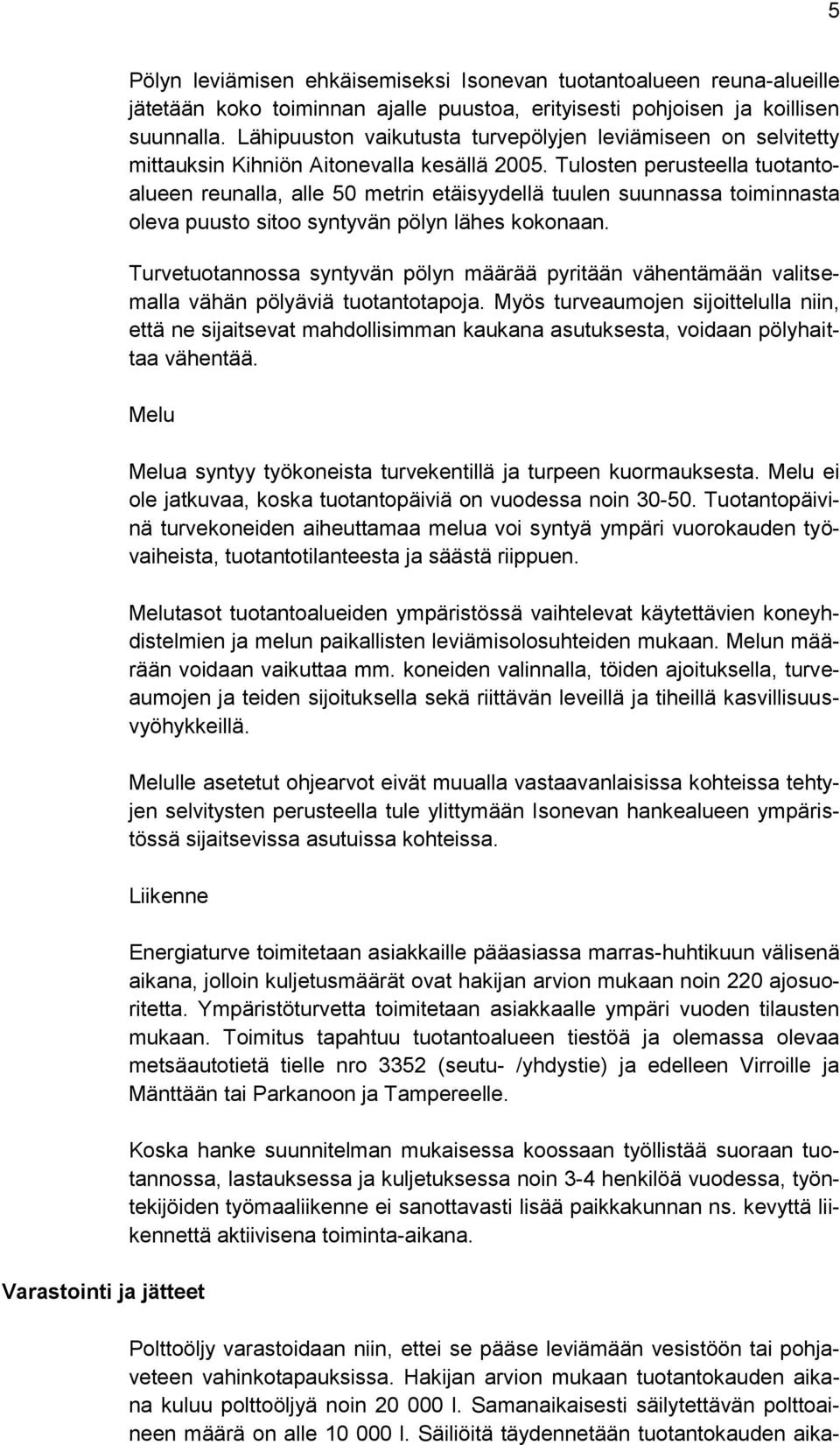 5

Pölyn leviämisen ehkäisemiseksi Isonevan tuotantoalueen reuna-alueille jätetään koko toiminnan ajalle puustoa, erityisesti pohjoisen ja koillisen suunnalla. Lähipuuston vaikutusta turvepölyjen leviämiseen on selvitetty mittauksin Kihniön Aitonevalla kesällä 2005. Tulosten perusteella tuotantoalueen reunalla, alle 50 metrin etäisyydellä tuulen suunnassa toiminnasta oleva puusto sitoo syntyvän pölyn lähes kokonaan.

Turvetuotannossa syntyvän pölyn määrää pyritään vähentämään valitsemalla vähän pölyäviä tuotantotapoja. Myös turveaumojen sijoittelulla niin, että ne sijaitsevat mahdollisimman kaukana asutuksesta, voidaan pölyhaittaa vähentää.

Melu

Melua syntyy työkoneista turvekentillä ja turpeen kuormauksesta. Melu ei ole jatkuvaa, koska tuotantopäiviä on vuodessa noin 30-50. Tuotantopäivinä turvekoneiden aiheuttamaa melua voi syntyä ympäri vuorokauden työvaiheista, tuotantotilanteesta ja säästä riippuen.

Melutasot tuotantoalueiden ympäristössä vaihtelevat käytettävien koneyhdistelmien ja melun paikallisten leviämisolosuhteiden mukaan. Melun määrään voidaan vaikuttaa mm. koneiden valinnalla, töiden ajoituksella, turveaumojen ja teiden sijoituksella sekä riittävän leveillä ja tiheillä kasvillisuusvyöhykkeillä.

Melulle asetetut ohjearvot eivät muualla vastaavanlaisissa kohteissa tehtyjen selvitysten perusteella tule ylittymään Isonevan hankealueen ympäristössä sijaitsevissa asutuissa kohteissa.

Liikenne

Energiaturve toimitetaan asiakkaille pääasiassa marras-huhtikuun välisenä aikana, jolloin kuljetusmäärät ovat hakijan arvion mukaan noin 220 ajosuoritetta. Ympäristöturvetta toimitetaan asiakkaalle ympäri vuoden tilausten mukaan. Toimitus tapahtuu tuotantoalueen tiestöä ja olemassa olevaa metsäautotietä tielle nro 3352 (seutu- /yhdystie) ja edelleen Virroille ja Mänttään tai Parkanoon ja Tampereelle.

Koska hanke suunnitelman mukaisessa koossaan työllistää suoraan tuotannossa, lastauksessa ja kuljetuksessa noin 3-4 henkilöä vuodessa, työntekijöiden työmaaliikenne ei sanottavasti lisää paikkakunnan ns. kevyttä liikennettä aktiivisena toiminta-aikana.

Varastointi ja jätteet

Polttoöljy varastoidaan niin, ettei se pääse leviämään vesistöön tai pohjaveteen vahinkotapauksissa. Hakijan arvion mukaan tuotantokauden aikana kuluu polttoöljyä noin 20 000 l. Samanaikaisesti säilytettävän polttoaineen määrä on alle 10 000 l. Säiliöitä täydennetään tuotantokauden aika-